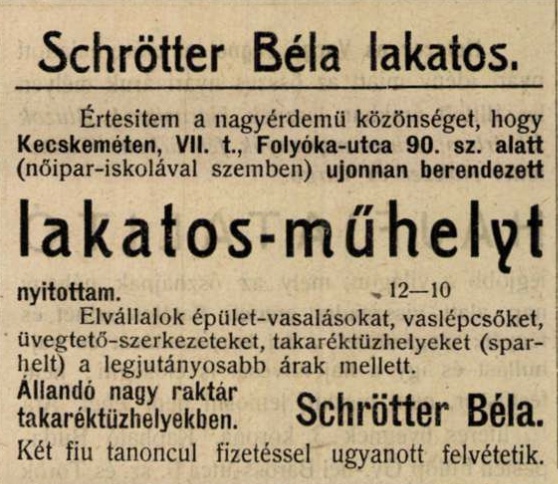 Schrötter Béla lakatos.

Értesitem a nagyérdemü közönséget, hogy Kecskeméten, VII. t., Folyóka-utca 90. sz. alatt (nőipar-iskolával szemben) ujonnan berendezett

lakatos-műhelyt

nyitottam. 12—10

Elvállalok épület-vasalásokat, vaslépcsőket, üvegtető-szerkezeteket, takaréktüzhelyeket (sparhelt) a legjutányosabb árak mellett.

Állandó nagy raktár takaréktüzhelyekben.

Schrötter Béla.

Két fiu tanoncul fizetéssel ugyanott felvétetik.